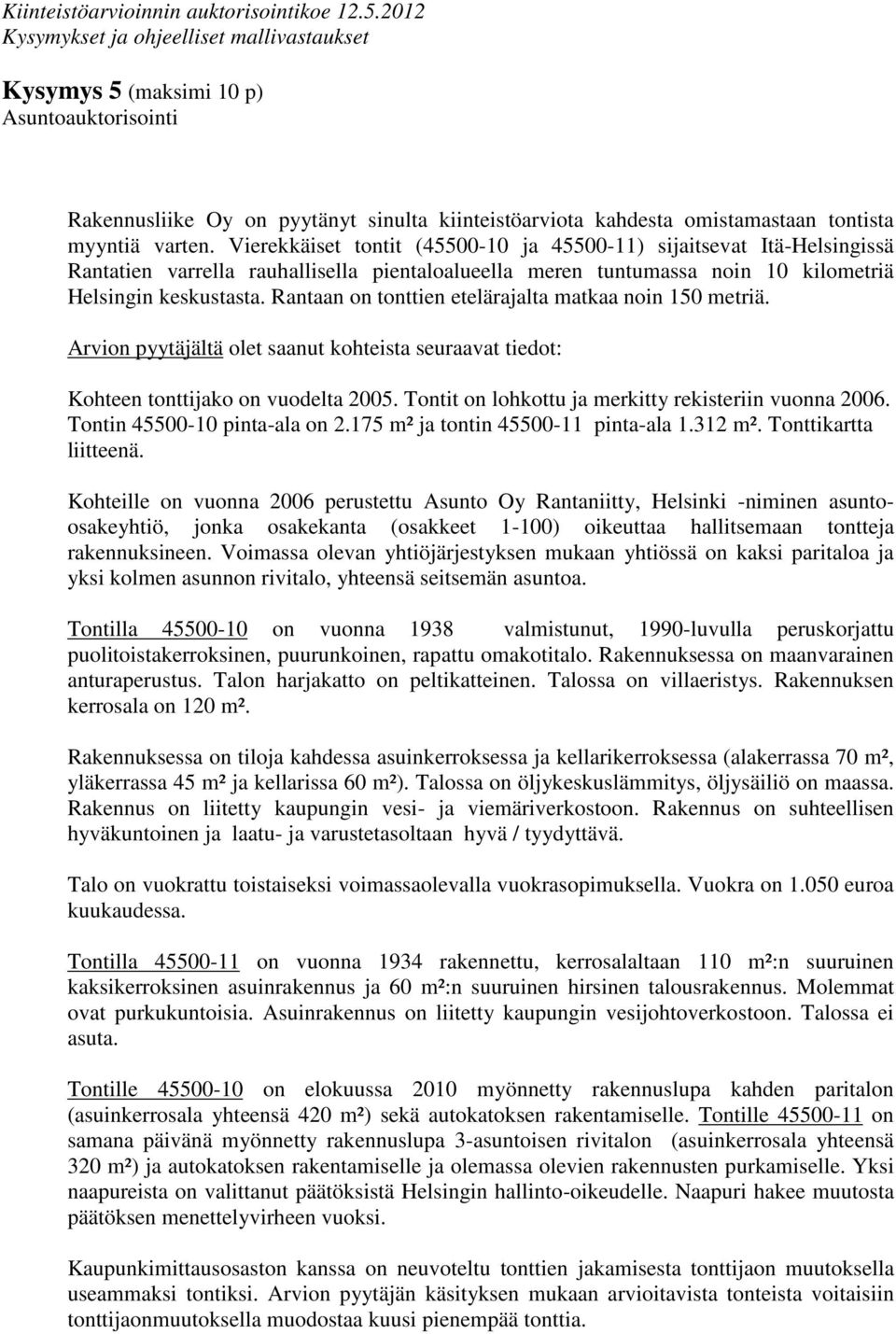 Kiinteistöarvioinnin auktorisointikoe 12.5.2012
Kysymykset ja ohjeelliset mallivastaukset

Kysymys 5 (maksimi 10 p)
Asuntoauktorisointi

Rakennusliike Oy on pyytänyt sinulta kiinteistöarviota kahdesta omistamastaan tontista myyntiä varten. Vierekkäiset tontit (45500-10 ja 45500-11) sijaitsevat Itä-Helsingissä Rantatien varrella rauhallisella pientaloalueella meren tuntumassa noin 10 kilometriä Helsingin keskustasta. Rantaan on tonttien etelärajalta matkaa noin 150 metriä.

Arvion pyytäjältä olet saanut kohteista seuraavat tiedot:

Kohteen tonttijako on vuodelta 2005. Tontit on lohkottu ja merkitty rekisteriin vuonna 2006. Tontin 45500-10 pinta-ala on 2.175 m² ja tontin 45500-11 pinta-ala 1.312 m². Tonttikartta liitteenä.

Kohteille on vuonna 2006 perustettu Asunto Oy Rantaniitty, Helsinki -niminen asunto-osakeyhtiö, jonka osakekanta (osakkeet 1-100) oikeuttaa hallitsemaan tontteja rakennuksineen. Voimassa olevan yhtiöjärjestyksen mukaan yhtiössä on kaksi paritaloa ja yksi kolmen asunnon rivitalo, yhteensä seitsemän asuntoa.

Tontilla 45500-10 on vuonna 1938 valmistunut, 1990-luvulla peruskorjattu puolitoistakerroksinen, puurunkoinen, rapattu omakotitalo. Rakennuksessa on maanvarainen anturaperustus. Talon harjakatto on peltikatteinen. Talossa on villaeristys. Rakennuksen kerrosala on 120 m².

Rakennuksessa on tiloja kahdessa asuinkerroksessa ja kellarikerroksessa (alakerrassa 70 m², yläkerrassa 45 m² ja kellarissa 60 m²). Talossa on öljykeskuslämmitys, öljysäiliö on maassa. Rakennus on liitetty kaupungin vesi- ja viemäriverkostoon. Rakennus on suhteellisen hyväkuntoinen ja laatu- ja varustetasoltaan hyvä / tyydyttävä.

Talo on vuokrattu toistaiseksi voimassaolevalla vuokrasopimuksella. Vuokra on 1.050 euroa kuukaudessa.

Tontilla 45500-11 on vuonna 1934 rakennettu, kerrosalaltaan 110 m²:n suuruinen kaksikerroksinen asuinrakennus ja 60 m²:n suuruinen hirsinen talousrakennus. Molemmat ovat purkukuntoisia. Asuinrakennus on liitetty kaupungin vesijohtoverkostoon. Talossa ei asuta.

Tontille 45500-10 on elokuussa 2010 myönnetty rakennuslupa kahden paritalon (asuinkerrosala yhteensä 420 m²) sekä autokatoksen rakentamiselle. Tontille 45500-11 on samana päivänä myönnetty rakennuslupa 3-asuntoisen rivitalon (asuinkerrosala yhteensä 320 m²) ja autokatoksen rakentamiselle ja olemassa olevien rakennusten purkamiselle. Yksi naapureista on valittanut päätöksistä Helsingin hallinto-oikeudelle. Naapuri hakee muutosta päätöksen menettelyvirheen vuoksi.

Kaupunkimittausosaston kanssa on neuvoteltu tonttien jakamisesta tonttijaon muutoksella useammaksi tontiksi. Arvion pyytäjän käsityksen mukaan arvioitavista tonteista voitaisiin tonttijaonmuutoksella muodostaa kuusi pienempää tonttia.